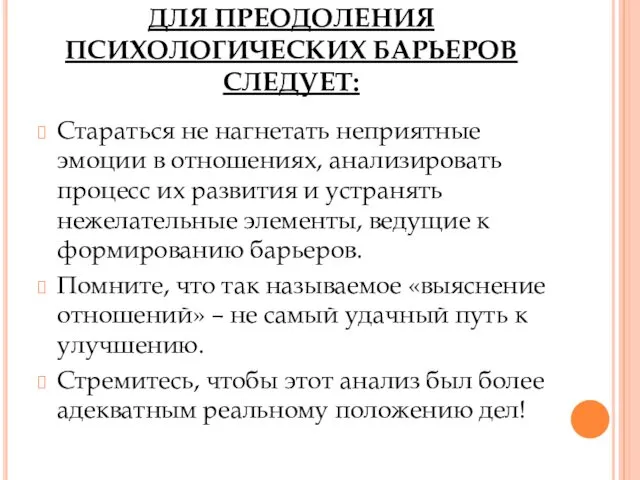 ДЛЯ ПРЕОДОЛЕНИЯ ПСИХОЛОГИЧЕСКИХ БАРЬЕРОВ СЛЕДУЕТ:

Стараться не нагнетать неприятные эмоции в отношениях, анализировать процесс их развития и устранять нежелательные элементы, ведущие к формированию барьеров.

Помните, что так называемое «выяснение отношений» – не самый удачный путь к улучшению.

Стремитесь, чтобы этот анализ был более адекватным реальному положению дел!